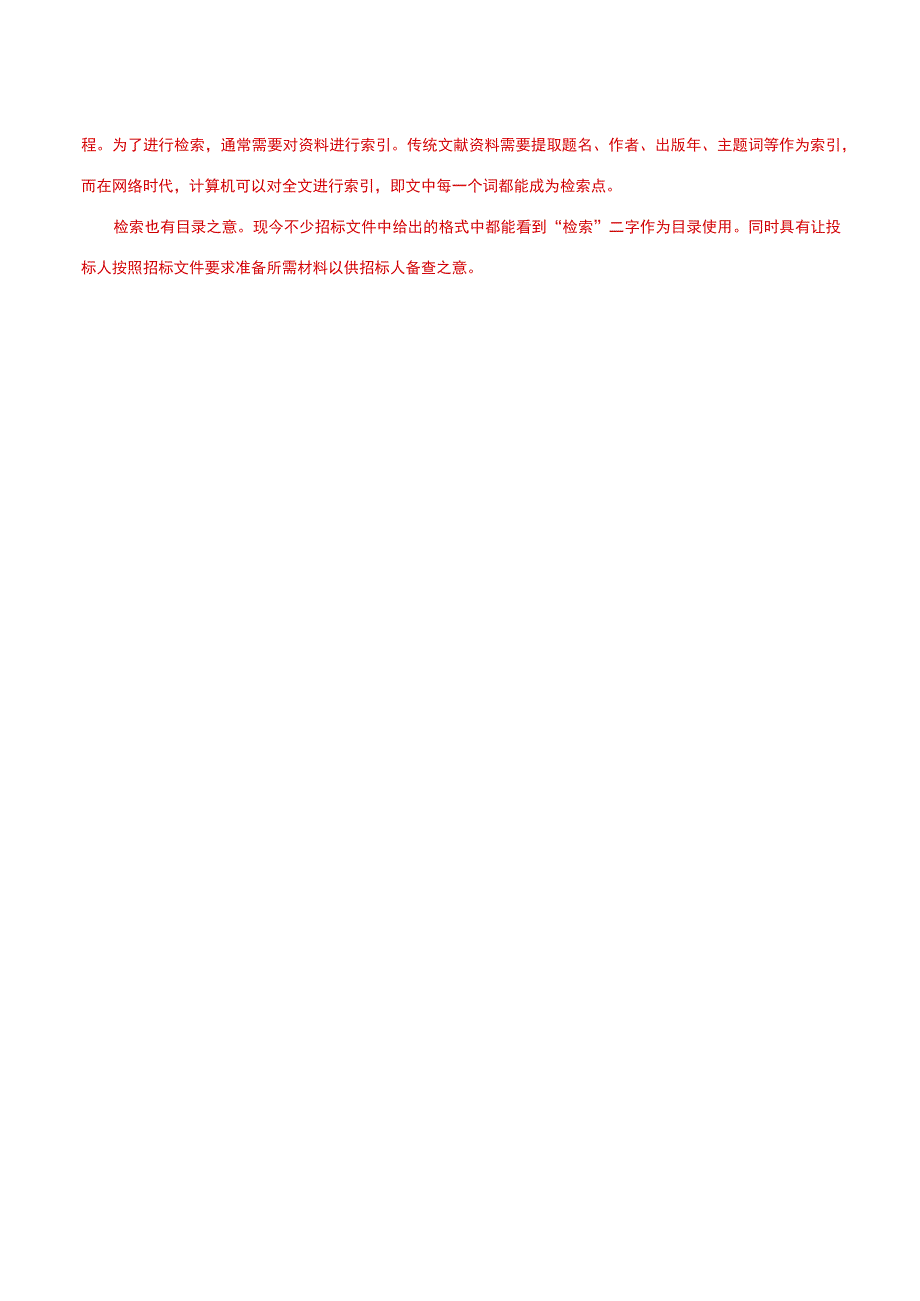 程。为了进行检索，通常需要对资料进行索引。传统文献资料需要提取题名、作者、出版年、主题词等作为索引，而在网络时代，计算机可以对全文进行索引，即文中每一个词都能成为检索点。

检索也有目录之意。现今不少招标文件中给出的格式中都能看到“检索”二字作为目录使用。同时具有让投标人按照招标文件要求准备所需材料以供招标人备查之意。